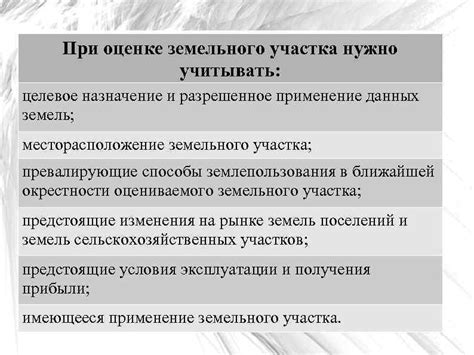 | При оценке земельного участка нужно учитывать: |
|---|
| целевое назначение и разрешенное применение данных земель; |
| месторасположение земельного участка; |
| превалирующие способы землепользования в ближайшей окрестности оцениваемого земельного участка; |
| предстоящие изменения на рынке земель поселений и земель сельскохозяйственных участков; |
| предстоящие условия эксплуатации и получения прибыли; |
| имеющееся применение земельного участка. |